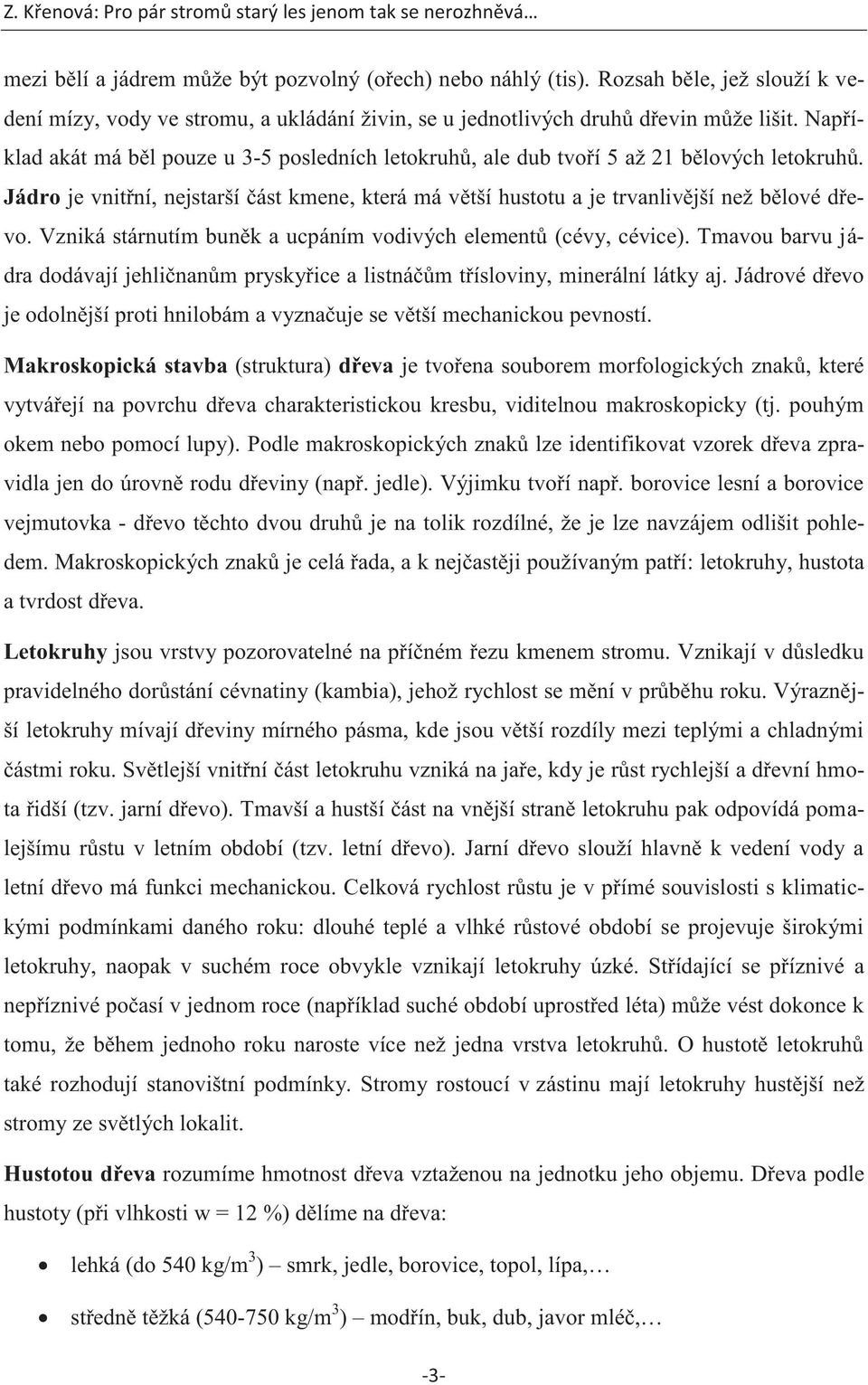 Z. Křenová: Pro pár stromů starý les jenom tak se nerozhněvá…

mezi bělí a jádrem může být pozvolný (ořech) nebo náhlý (tis). Rozsah běle, jež slouží k vedení mízy, vody ve stromu, a ukládání živin, se u jednotlivých druhů dřevin může lišit. Například akát má běl pouze u 3-5 posledních letokruhů, ale dub tvoří 5 až 21 bělových letokruhů. Jádro je vnitřní, nejstarší část kmene, která má větší hustotu a je trvanlivější než bělové dřevo. Vzniká stárnutím buněk a ucpáním vodivých elementů (cévy, cévice). Tmavou barvu jádra dodávají jehličnanům pryskyřice a listnáčům třísloviny, minerální látky aj. Jádrové dřevo je odolnější proti hnilobám a vyznačuje se větší mechanickou pevností.

Makroskopická stavba (struktura) dřeva je tvořena souborem morfologických znaků, které vytvářejí na povrchu dřeva charakteristickou kresbu, viditelnou makroskopicky (tj. pouhým okem nebo pomocí lupy). Podle makroskopických znaků lze identifikovat vzorek dřeva zpravidla jen do úrovně rodu dřeviny (např. jedle). Výjimku tvoří např. borovice lesní a borovice vejmutovka - dřevo těchto dvou druhů je na tolik rozdílné, že je lze navzájem odlišit pohledem. Makroskopických znaků je celá řada, a k nejčastěji používaným patří: letokruhy, hustota a tvrdost dřeva.

Letokruhy jsou vrstvy pozorovatelné na příčném řezu kmenem stromu. Vznikají v důsledku pravidelného dorůstání cévnatiny (kambia), jehož rychlost se mění v průběhu roku. Výraznější letokruhy mívají dřeviny mírného pásma, kde jsou větší rozdíly mezi teplými a chladnými částmi roku. Světlejší vnitřní část letokruhu vzniká na jaře, kdy je růst rychlejší a dřevní hmota řidší (tzv. jarní dřevo). Tmavší a hustší část na vnější straně letokruhu pak odpovídá pomalejšímu růstu v letním období (tzv. letní dřevo). Jarní dřevo slouží hlavně k vedení vody a letní dřevo má funkci mechanickou. Celková rychlost růstu je v přímé souvislosti s klimatickými podmínkami daného roku: dlouhé teplé a vlhké růstové období se projevuje širokými letokruhy, naopak v suchém roce obvykle vznikají letokruhy úzké. Střídající se příznivé a nepříznivé počasí v jednom roce (například suché období uprostřed léta) může vést dokonce k tomu, že během jednoho roku naroste více než jedna vrstva letokruhů. O hustotě letokruhů také rozhodují stanovištní podmínky. Stromy rostoucí v zástinu mají letokruhy hustější než stromy ze světlých lokalit.

Hustotou dřeva rozumíme hmotnost dřeva vztaženou na jednotku jeho objemu. Dřeva podle hustoty (při vlhkosti w = 12 %) dělíme na dřeva:

• lehká (do 540 kg/m$^3$) – smrk, jedle, borovice, topol, lípa,…
• středně těžká (540-750 kg/m$^3$) – modřín, buk, dub, javor mléč,…

-3-